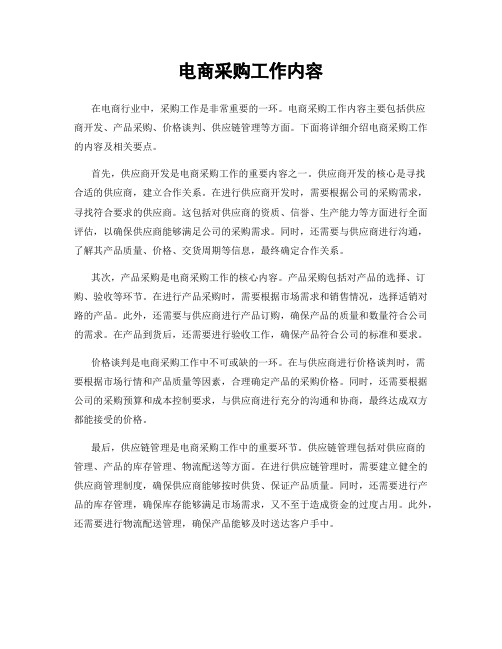 电商采购工作内容

在电商行业中，采购工作是非常重要的一环。电商采购工作内容主要包括供应商开发、产品采购、价格谈判、供应链管理等方面。下面将详细介绍电商采购工作的内容及相关要点。

首先，供应商开发是电商采购工作的重要内容之一。供应商开发的核心是寻找合适的供应商，建立合作关系。在进行供应商开发时，需要根据公司的采购需求，寻找符合要求的供应商。这包括对供应商的资质、信誉、生产能力等方面进行全面评估，以确保供应商能够满足公司的采购需求。同时，还需要与供应商进行沟通，了解其产品质量、价格、交货周期等信息，最终确定合作关系。

其次，产品采购是电商采购工作的核心内容。产品采购包括对产品的选择、订购、验收等环节。在进行产品采购时，需要根据市场需求和销售情况，选择适销对路的产品。此外，还需要与供应商进行产品订购，确保产品的质量和数量符合公司的需求。在产品到货后，还需要进行验收工作，确保产品符合公司的标准和要求。

价格谈判是电商采购工作中不可或缺的一环。在与供应商进行价格谈判时，需要根据市场行情和产品质量等因素，合理确定产品的采购价格。同时，还需要根据公司的采购预算和成本控制要求，与供应商进行充分的沟通和协商，最终达成双方都能接受的价格。

最后，供应链管理是电商采购工作中的重要环节。供应链管理包括对供应商的管理、产品的库存管理、物流配送等方面。在进行供应链管理时，需要建立健全的供应商管理制度，确保供应商能够按时供货、保证产品质量。同时，还需要进行产品的库存管理，确保库存能够满足市场需求，又不至于造成资金的过度占用。此外，还需要进行物流配送管理，确保产品能够及时送达客户手中。